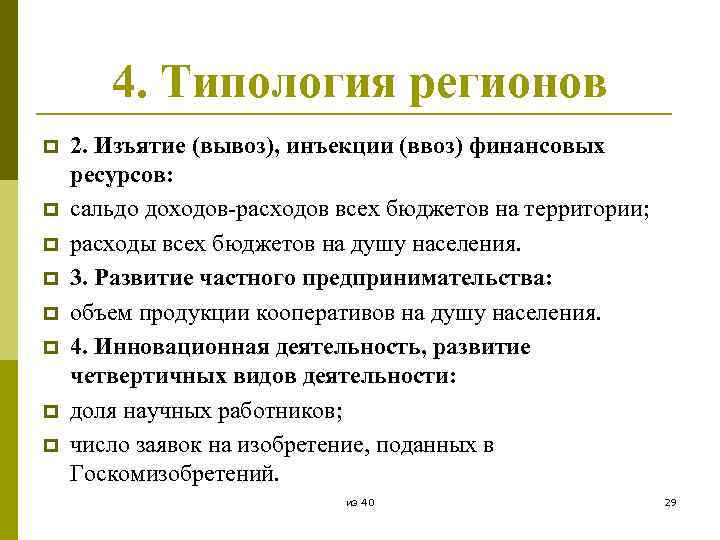 4. Типология регионов

2. Изъятие (вывоз), инъекции (ввоз) финансовых ресурсов:

сальдо доходов-расходов всех бюджетов на территории;

расходы всех бюджетов на душу населения.

3. Развитие частного предпринимательства:

объем продукции кооперативов на душу населения.

4. Инновационная деятельность, развитие четвертичных видов деятельности:

доля научных работников;

число заявок на изобретение, поданных в Госкомизобретений.

из 40

29